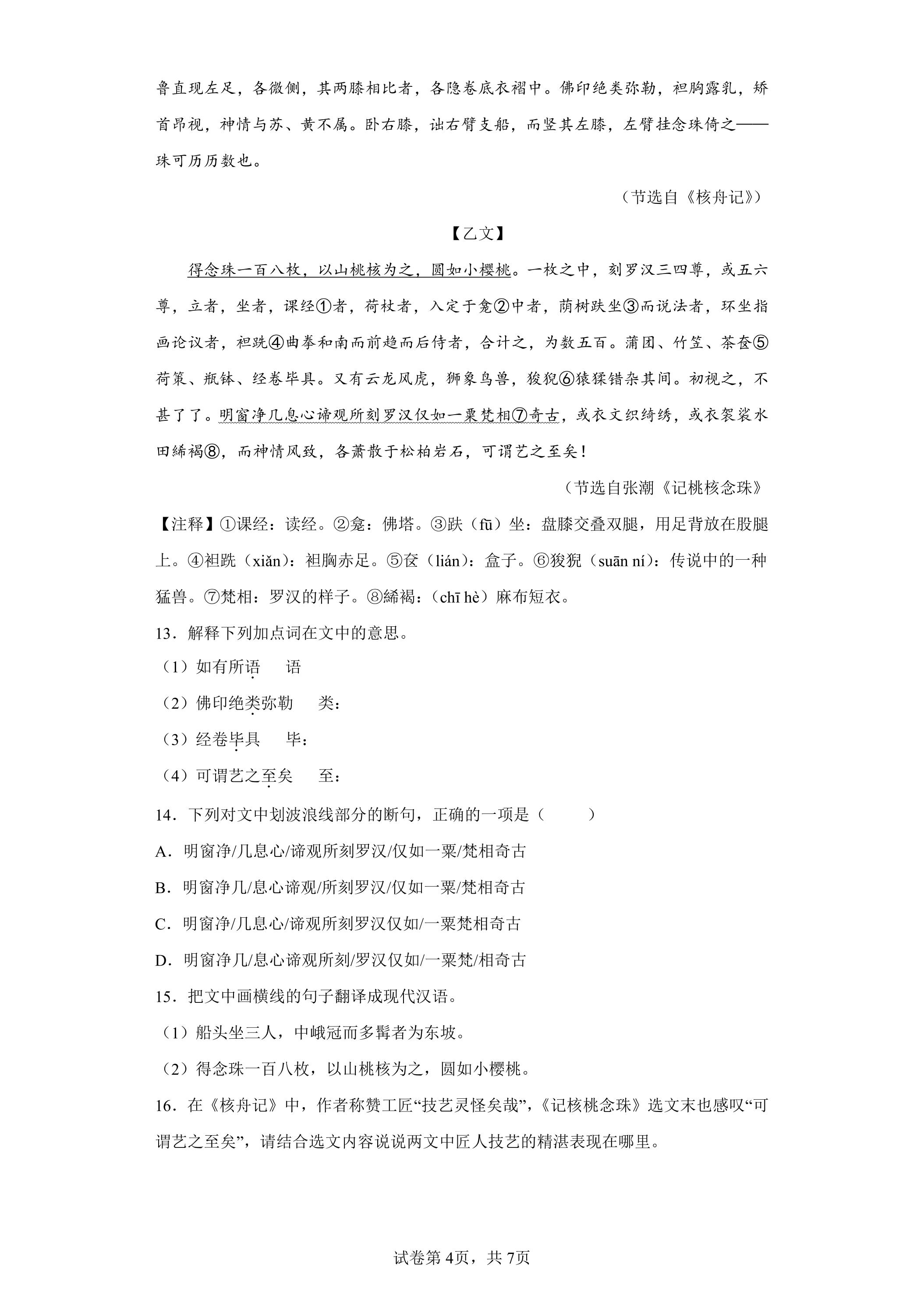 鲁直现左足，各微侧，其两膝相比者，各隐卷底衣褶中。佛印绝类弥勒，袒胸露乳，矫首昂视，神情与苏、黄不属。卧右膝，诎右臂支船，而竖其左膝，左臂挂念珠倚之——珠可历历数也。

（节选自《核舟记》）

【乙文】

得念珠一百八枚，以山桃核为之，圆如小樱桃。一枚之中，刻罗汉三四尊，或五六尊，立者，坐者，课经①者，荷杖者，入定于龛②中者，荫树趺坐③而说法者，环坐指画论议者，袒跣④曲拳和南而前趋而后侍者，合计之，为数五百。蒲团、竹笠、茶奁⑤荷策、瓶钵、经卷毕具。又有云龙风虎，狮象鸟兽，狻猊⑥猿猱错杂其间。初视之，不甚了了。明窗净几息心谛观所刻罗汉仅如一粟梵相⑦奇古，或衣文织绮绣，或衣袈裟水田絺褐⑧，而神情风致，各萧散于松柏岩石，可谓艺之至矣！

（节选自张潮《记桃核念珠》

【注释】①课经：读经。②龛：佛塔。③趺（fū）坐：盘膝交叠双腿，用足背放在股腿上。④袒跣（xiǎn）：袒胸赤足。⑤奁（lián）：盒子。⑥狻猊（suān ní）：传说中的一种猛兽。⑦梵相：罗汉的样子。⑧絺褐：（chī hè）麻布短衣。

13．解释下列加点词在文中的意思。

（1）如有所语　语

（2）佛印绝类弥勒　类：

（3）经卷毕具　毕：

（4）可谓艺之至矣　至：

14．下列对文中划波浪线部分的断句，正确的一项是（　　）

A．明窗净/几息心/谛观所刻罗汉/仅如一粟/梵相奇古

B．明窗净几/息心谛观/所刻罗汉/仅如一粟/梵相奇古

C．明窗净/几息心/谛观所刻罗汉仅如/一粟梵相奇古

D．明窗净几/息心谛观所刻/罗汉仅如/一粟梵/相奇古

15．把文中画横线的句子翻译成现代汉语。

（1）船头坐三人，中峨冠而多髯者为东坡。

（2）得念珠一百八枚，以山桃核为之，圆如小樱桃。

16．在《核舟记》中，作者称赞工匠“技艺灵怪矣哉”，《记核桃念珠》选文末也感叹“可谓艺之至矣”，请结合选文内容说说两文中匠人技艺的精湛表现在哪里。

试卷第4页，共7页